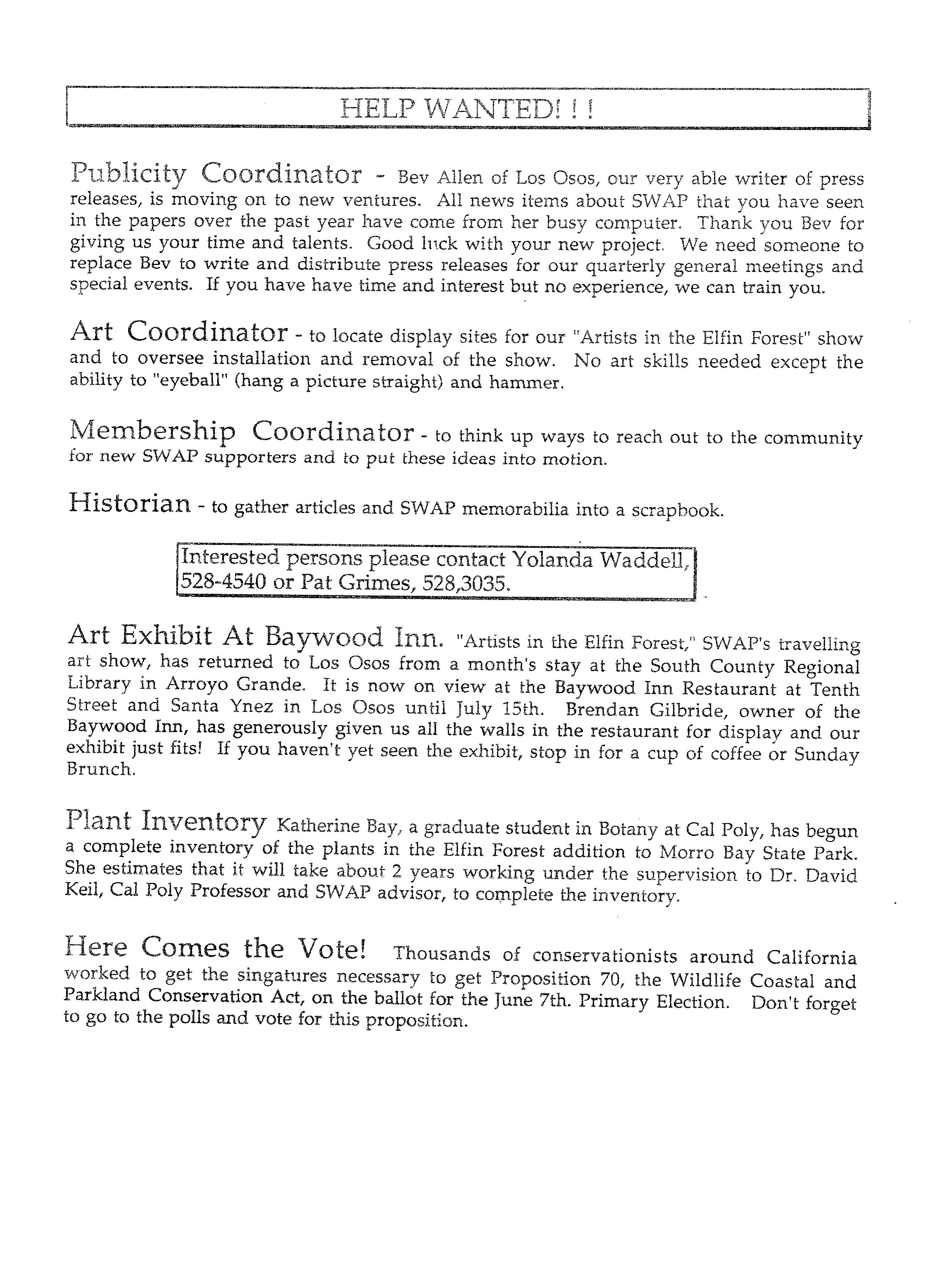 HELP WANTED! ! !

Publicity Coordinator - Bev Allen of Los Osos, our very able writer of press releases, is moving on to new ventures. All news items about SWAP that you have seen in the papers over the past year have come from her busy computer. Thank you Bev for giving us your time and talents. Good luck with your new project. We need someone to replace Bev to write and distribute press releases for our quarterly general meetings and special events. If you have have time and interest but no experience, we can train you.

Art Coordinator - to locate display sites for our "Artists in the Elfin Forest" show and to oversee installation and removal of the show. No art skills needed except the ability to "eyeball" (hang a picture straight) and hammer.

Membership Coordinator - to think up ways to reach out to the community for new SWAP supporters and to put these ideas into motion.

Historian - to gather articles and SWAP memorabilia into a scrapbook.

Interested persons please contact Yolanda Waddell, 528-4540 or Pat Grimes, 528,3035.

Art Exhibit At Baywood Inn. "Artists in the Elfin Forest," SWAP's travelling art show, has returned to Los Osos from a month's stay at the South County Regional Library in Arroyo Grande. It is now on view at the Baywood Inn Restaurant at Tenth Street and Santa Ynez in Los Osos until July 15th. Brendan Gilbride, owner of the Baywood Inn, has generously given us all the walls in the restaurant for display and our exhibit just fits! If you haven't yet seen the exhibit, stop in for a cup of coffee or Sunday Brunch.

Plant Inventory Katherine Bay, a graduate student in Botany at Cal Poly, has begun a complete inventory of the plants in the Elfin Forest addition to Morro Bay State Park. She estimates that it will take about 2 years working under the supervision to Dr. David Keil, Cal Poly Professor and SWAP advisor, to complete the inventory.

Here Comes the Vote! Thousands of conservationists around California worked to get the singatures necessary to get Proposition 70, the Wildlife Coastal and Parkland Conservation Act, on the ballot for the June 7th. Primary Election. Don't forget to go to the polls and vote for this proposition.